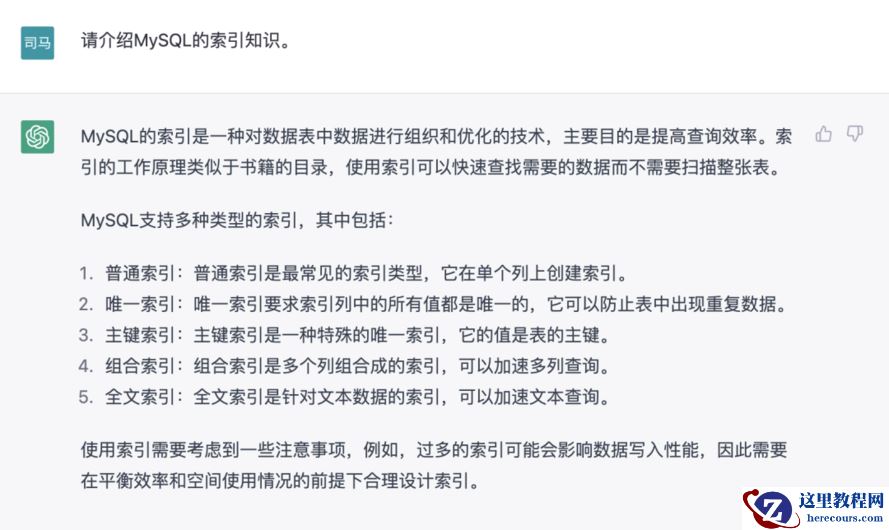 司马

请介绍MySQL的索引知识。

MySQL的索引是一种对数据表中数据进行组织和优化的技术，主要目的是提高查询效率。索引的工作原理类似于书籍的目录，使用索引可以快速查找需要的数据而不需要扫描整张表。

MySQL支持多种类型的索引，其中包括：

1. 普通索引：普通索引是最常见的索引类型，它在单个列上创建索引。
2. 唯一索引：唯一索引要求索引列中的所有值都是唯一的，它可以防止表中出现重复数据。
3. 主键索引：主键索引是一种特殊的唯一索引，它的值是表的主键。
4. 组合索引：组合索引是多个列组合成的索引，可以加速多列查询。
5. 全文索引：全文索引是针对文本数据的索引，可以加速文本查询。

使用索引需要考虑到一些注意事项，例如，过多的索引可能会影响数据写入性能，因此需要在平衡效率和空间使用情况的前提下合理设计索引。

这里教程网
herecours.com